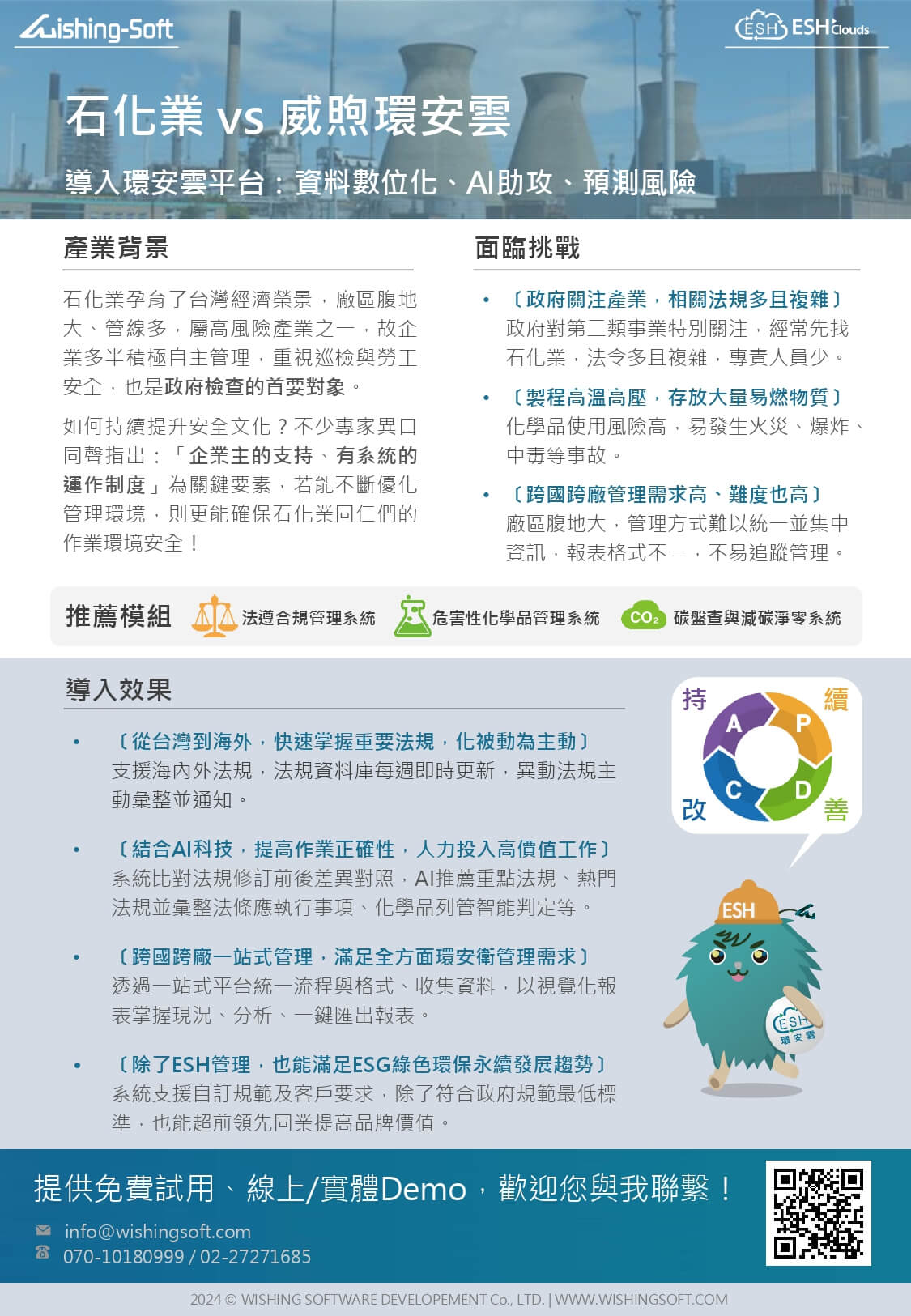 Wishing-Soft

ESH ESH Clouds

石化業 vs 威煦環安雲

導入環安雲平台：資料數位化、AI助攻、預測風險

產業背景

石化業孕育了台灣經濟榮景，廠區腹地大、管線多，屬高風險產業之一，故企業多半積極自主管理，重視巡檢與勞工安全，也是政府檢查的首要對象。

如何持續提升安全文化？不少專家異口同聲指出：「企業主的支持、有系統的運作制度」為關鍵要素，若能不斷優化管理環境，則更能確保石化業同仁們的作業環境安全！

面臨挑戰

• 〔政府關注產業，相關法規多且複雜〕
政府對第二類事業特別關注，經常先找石化業，法令多且複雜，專責人員少。

• 〔製程高溫高壓，存放大量易燃物質〕
化學品使用風險高，易發生火災、爆炸、中毒等事故。

• 〔跨國跨廠管理需求高、難度也高〕
廠區腹地大，管理方式難以統一並集中資訊，報表格式不一，不易追蹤管理。

推薦模組 法遵合規管理系統 危害性化學品管理系統 $CO_2$ 碳盤查與減碳淨零系統

導入效果

• 〔從台灣到海外，快速掌握重要法規，化被動為主動〕
支援海內外法規，法規資料庫每週即時更新，異動法規主動彙整並通知。

• 〔結合AI科技，提高作業正確性，人力投入高價值工作〕
系統比對法規修訂前後差異對照，AI推薦重點法規、熱門法規並彙整法條應執行事項、化學品列管智能判定等。

• 〔跨國跨廠一站式管理，滿足全方面環安衛管理需求〕
透過一站式平台統一流程與格式、收集資料，以視覺化報表掌握現況、分析、一鍵匯出報表。

• 〔除了ESH管理，也能滿足ESG綠色環保永續發展趨勢〕
系統支援自訂規範及客戶要求，除了符合政府規範最低標準，也能超前領先同業提高品牌價值。

持 續 改 善
A P C D

ESH
ESH 環安雲

提供免費試用、線上/實體Demo，歡迎您與我聯繫！

info@wishingsoft.com
070-10180999 / 02-27271685

2024 © WISHING SOFTWARE DEVELOPEMENT Co., LTD. | WWW.WISHINGSOFT.COM